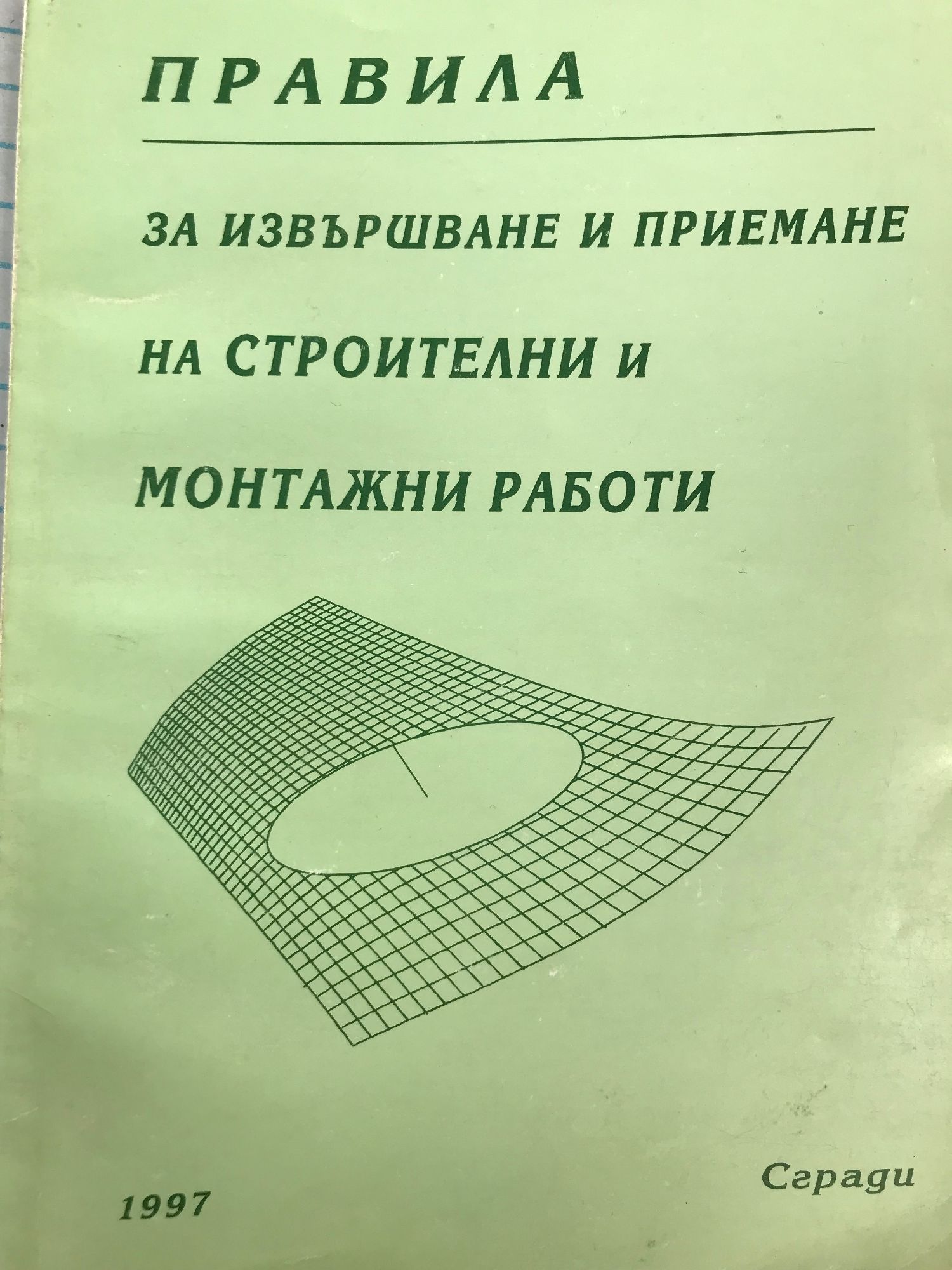 ПРАВИЛА

ЗА ИЗВЪРШВАНЕ И ПРИЕМАНЕ
НА СТРОИТЕЛНИ И
МОНТАЖНИ РАБОТИ

Сгради

1997